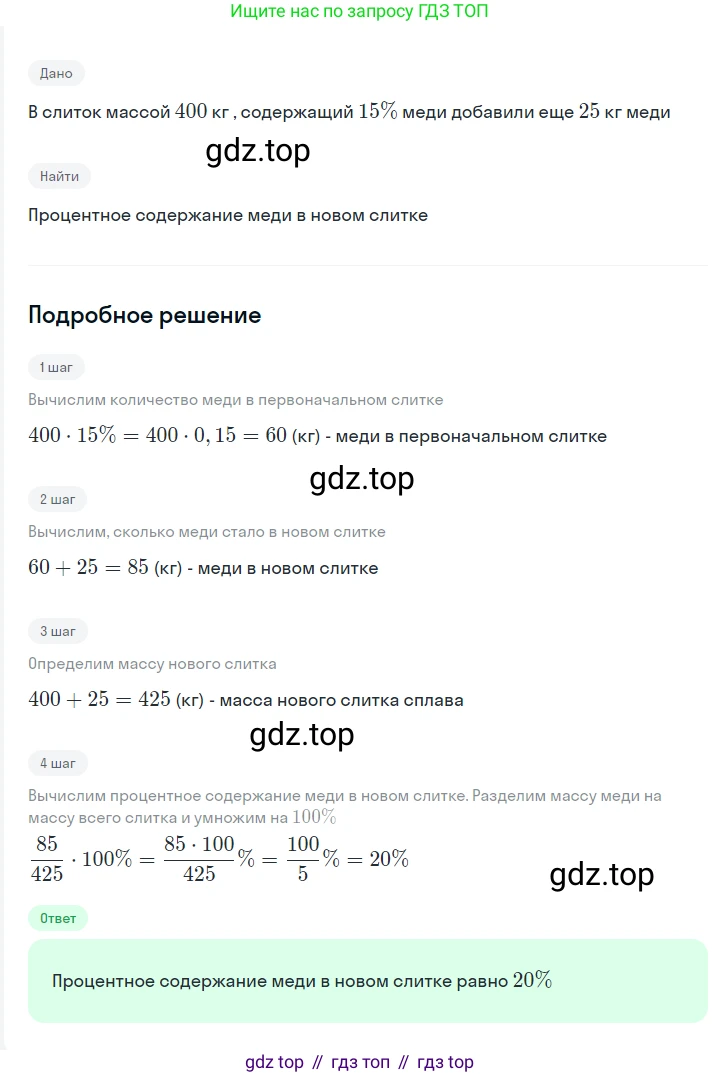 Ищите нас по запросу ГДЗ ТОП

Дано

В слиток массой $400$ кг , содержащий $15\%$ меди добавили еще $25$ кг меди

gdz.top

Найти

Процентное содержание меди в новом слитке

Подробное решение

1 шаг

Вычислим количество меди в первоначальном слитке

$400 \cdot 15\% = 400 \cdot 0,15 = 60$ (кг) - меди в первоначальном слитке

gdz.top

2 шаг

Вычислим, сколько меди стало в новом слитке

$60 + 25 = 85$ (кг) - меди в новом слитке

3 шаг

Определим массу нового слитка

$400 + 25 = 425$ (кг) - масса нового слитка сплава

gdz.top

4 шаг

Вычислим процентное содержание меди в новом слитке. Разделим массу меди на массу всего слитка и умножим на $100\%$

$\frac{85}{425} \cdot 100\% = \frac{85 \cdot 100}{425}\% = \frac{100}{5}\% = 20\%$

gdz.top

Ответ

Процентное содержание меди в новом слитке равно $20\%$

gdz top // гдз топ // гдз top